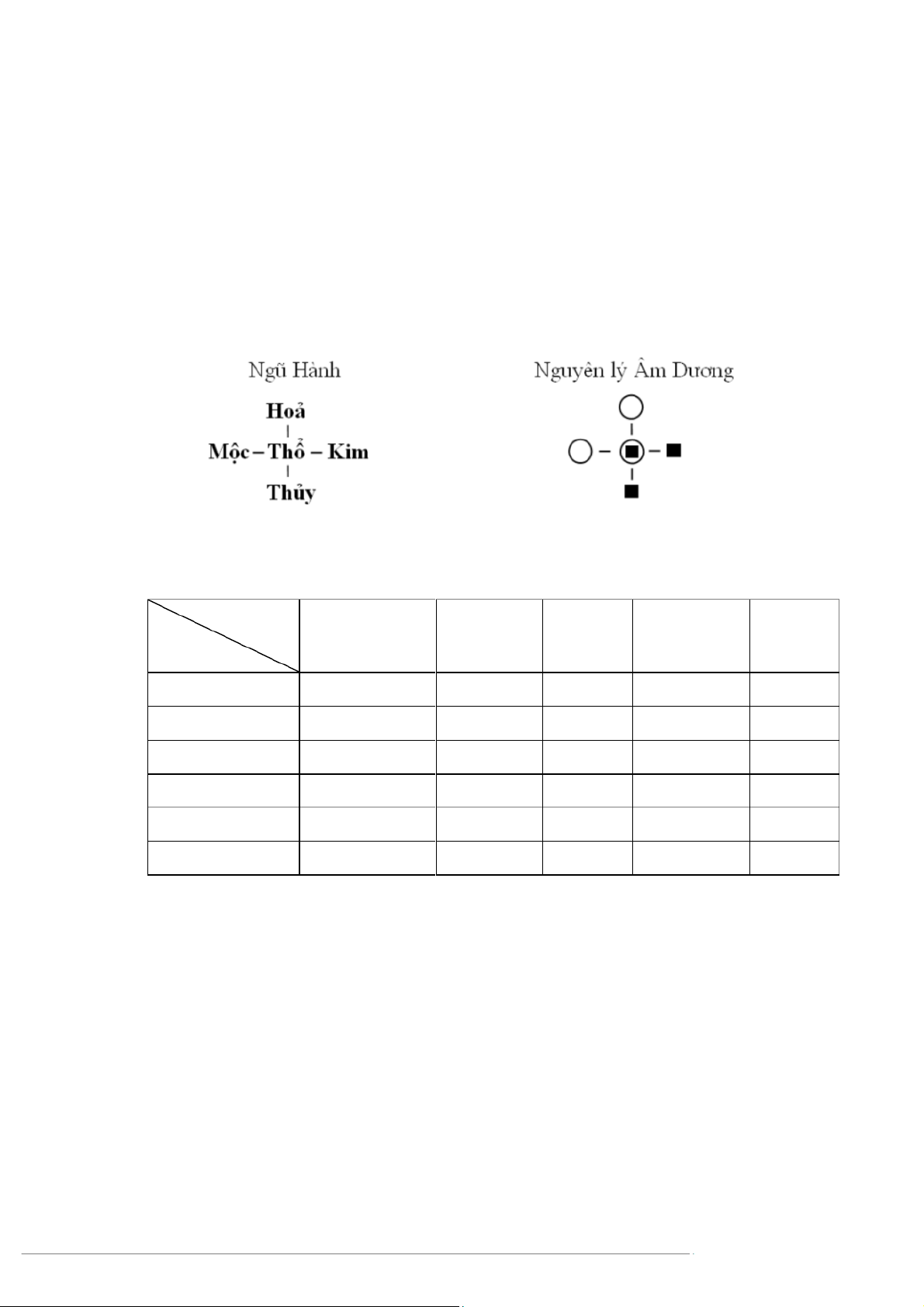 Ngũ Hành

Hoả
Mộc – Thổ – Kim
Thủy

Nguyên lý Âm Dương